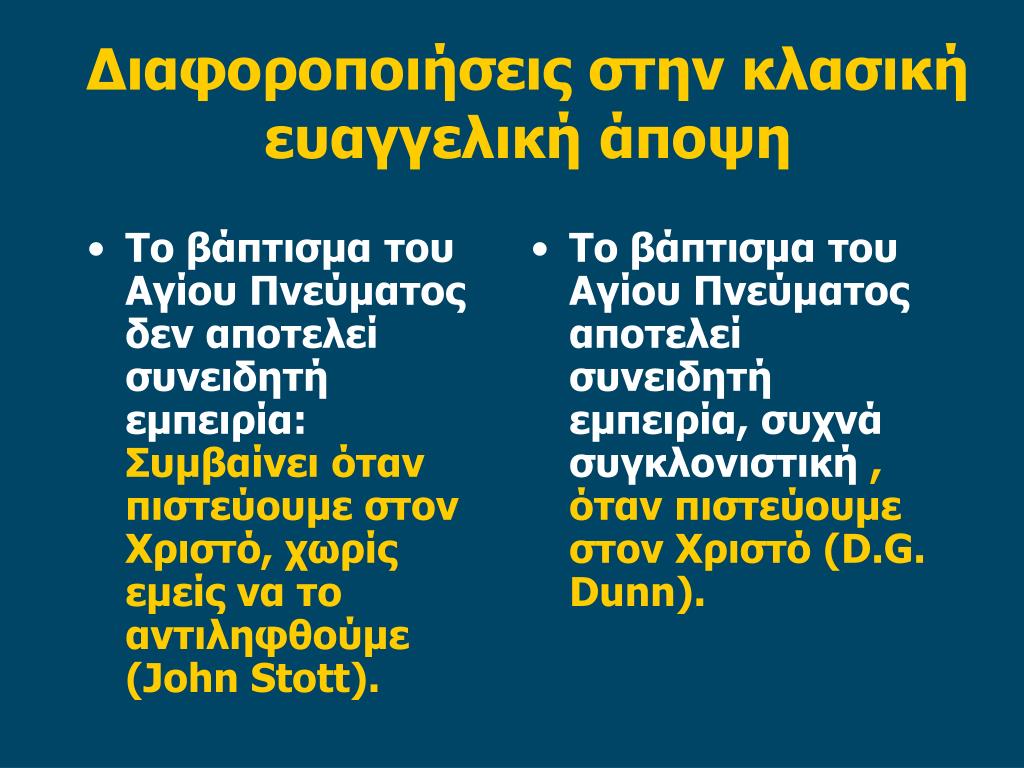 Διαφοροποιήσεις στην κλασική ευαγγελική άποψη

• Το βάπτισμα του Αγίου Πνεύματος δεν αποτελεί συνειδητή εμπειρία: Συμβαίνει όταν πιστεύουμε στον Χριστό, χωρίς εμείς να το αντιληφθούμε (John Stott).

• Το βάπτισμα του Αγίου Πνεύματος αποτελεί συνειδητή εμπειρία, συχνά συγκλονιστική , όταν πιστεύουμε στον Χριστό (D.G. Dunn).